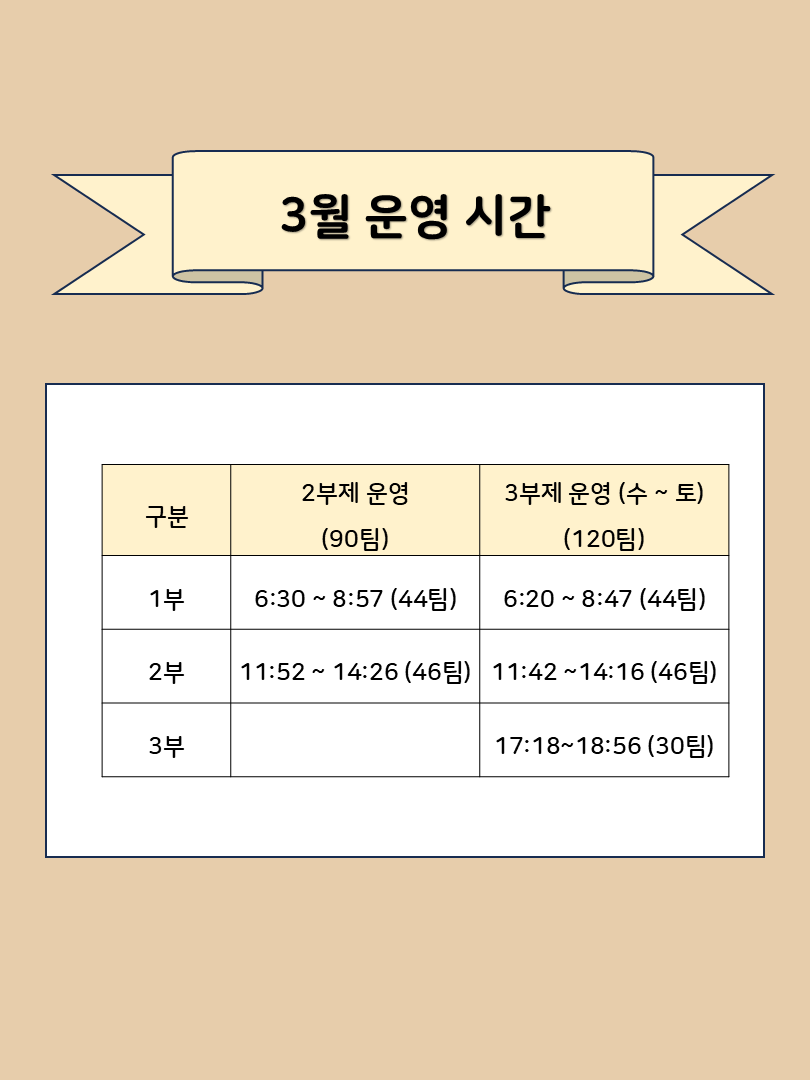 3월 운영 시간

| 구분 | 2부제 운영 (90팀) | 3부제 운영 (수 ~ 토) (120팀) |
|---|---|---|
| 1부 | 6:30 ~ 8:57 (44팀) | 6:20 ~ 8:47 (44팀) |
| 2부 | 11:52 ~ 14:26 (46팀) | 11:42 ~14:16 (46팀) |
| 3부 | | 17:18~18:56 (30팀) |